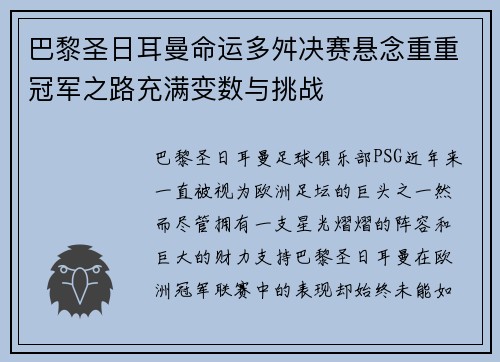 巴黎圣日耳曼命运多舛决赛悬念重重冠军之路充满变数与挑战

巴黎圣日耳曼足球俱乐部PSG近年来一直被视为欧洲足坛的巨头之一然而尽管拥有一支星光熠熠的阵容和巨大的财力支持巴黎圣日耳曼在欧洲冠军联赛中的表现却始终未能如